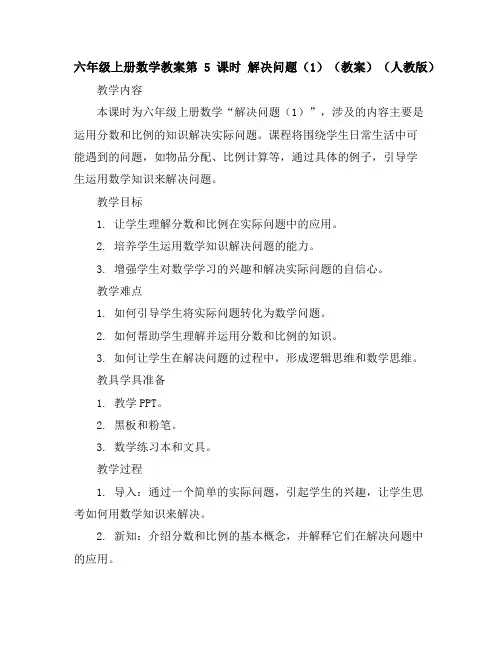 六年级上册数学教案第 5 课时 解决问题（1）（教案）（人教版）

教学内容

本课时为六年级上册数学“解决问题（1）”，涉及的内容主要是运用分数和比例的知识解决实际问题。课程将围绕学生日常生活中可能遇到的问题，如物品分配、比例计算等，通过具体的例子，引导学生运用数学知识来解决问题。

教学目标

1. 让学生理解分数和比例在实际问题中的应用。

2. 培养学生运用数学知识解决问题的能力。

3. 增强学生对数学学习的兴趣和解决实际问题的自信心。

教学难点

1. 如何引导学生将实际问题转化为数学问题。

2. 如何帮助学生理解并运用分数和比例的知识。

3. 如何让学生在解决问题的过程中，形成逻辑思维和数学思维。

教具学具准备

1. 教学 PPT。

2. 黑板和粉笔。

3. 数学练习本和文具。

教学过程

1. 导入：通过一个简单的实际问题，引起学生的兴趣，让学生思考如何用数学知识来解决。

2. 新知：介绍分数和比例的基本概念，并解释它们在解决问题中的应用。